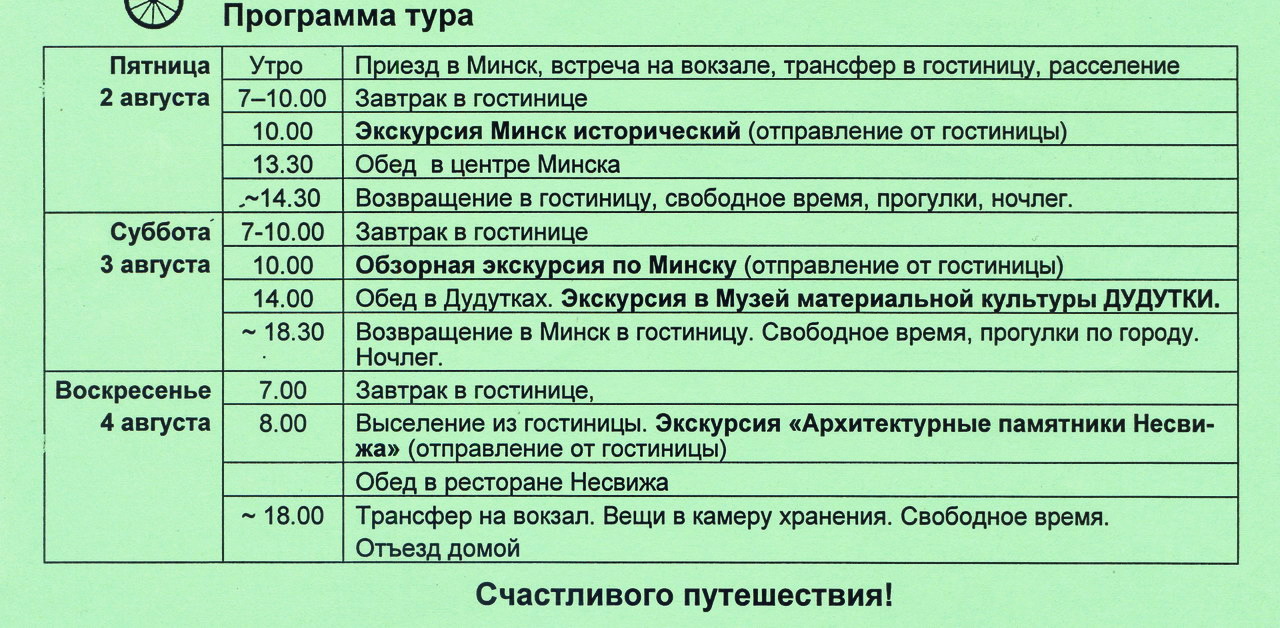 Программа тура

| | | |
|---|---|---|
| Пятница 2 августа | Утро | Приезд в Минск, встреча на вокзале, трансфер в гостиницу, расселение |
| | 7–10.00 | Завтрак в гостинице |
| | 10.00 | Экскурсия Минск исторический (отправление от гостиницы) |
| | 13.30 | Обед в центре Минска |
| | ~14.30 | Возвращение в гостиницу, свободное время, прогулки, ночлег. |
| Суббота 3 августа | 7-10.00 | Завтрак в гостинице |
| | 10.00 | Обзорная экскурсия по Минску (отправление от гостиницы) |
| | 14.00 | Обед в Дудутках. Экскурсия в Музей материальной культуры ДУДУТКИ. |
| | ~ 18.30 | Возвращение в Минск в гостиницу. Свободное время, прогулки по городу. Ночлег. |
| Воскресенье 4 августа | 7.00 | Завтрак в гостинице, |
| | 8.00 | Выселение из гостиницы. Экскурсия «Архитектурные памятники Несвижа» (отправление от гостиницы) |
| | | Обед в ресторане Несвижа |
| | ~ 18.00 | Трансфер на вокзал. Вещи в камеру хранения. Свободное время. Отъезд домой |

Счастливого путешествия!